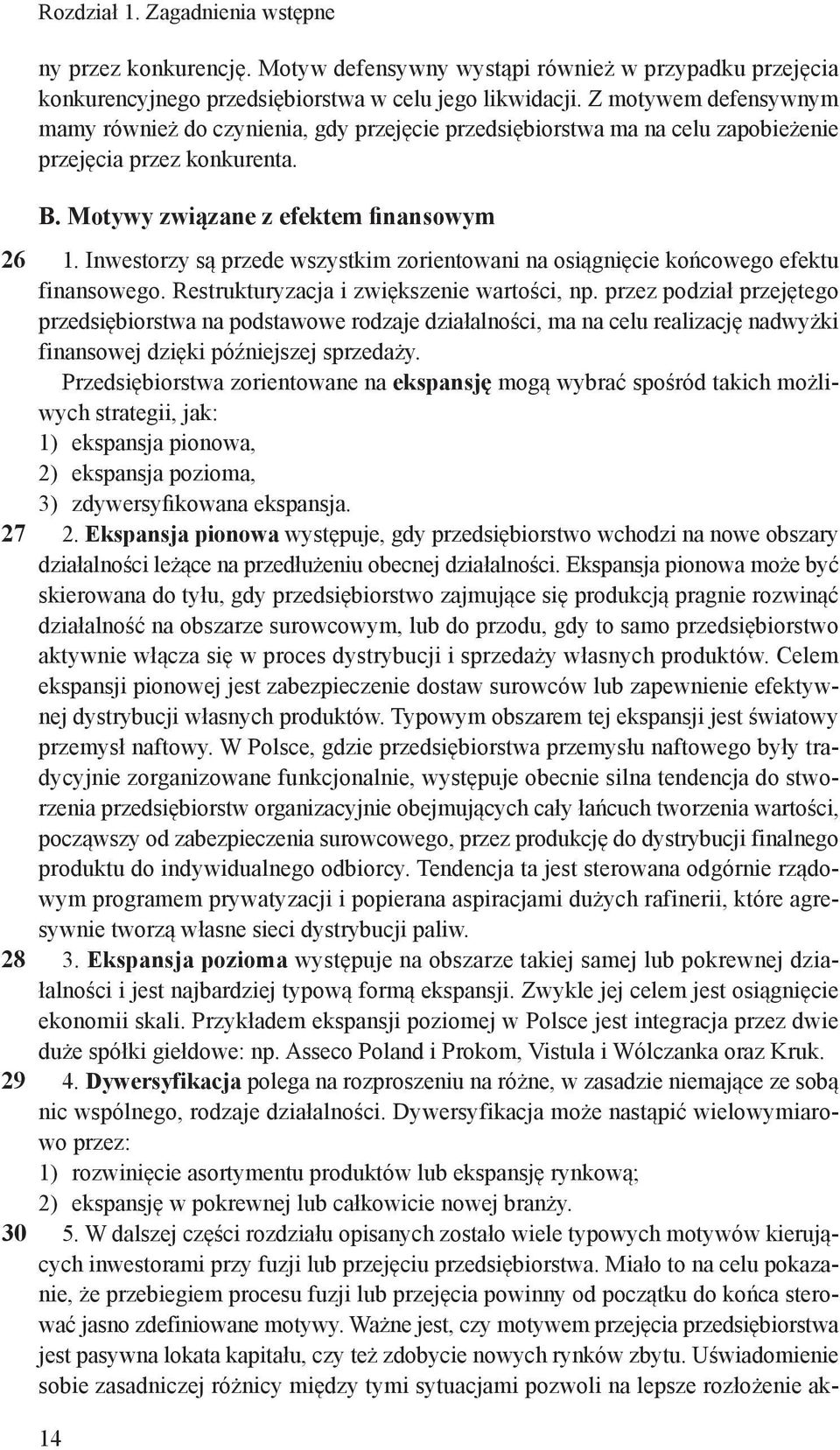 Rozdział 1. Zagadnienia wstępne

ny przez konkurencję. Motyw defensywny wystąpi również w przypadku przejęcia konkurencyjnego przedsiębiorstwa w celu jego likwidacji. Z motywem defensywnym mamy również do czynienia, gdy przejęcie przedsiębiorstwa ma na celu zapobieżenie przejęcia przez konkurenta.

B. Motywy związane z efektem finansowym

26 1. Inwestorzy są przede wszystkim zorientowani na osiągnięcie końcowego efektu finansowego. Restrukturyzacja i zwiększenie wartości, np. przez podział przejętego przedsiębiorstwa na podstawowe rodzaje działalności, ma na celu realizację nadwyżki finansowej dzięki późniejszej sprzedaży.

Przedsiębiorstwa zorientowane na ekspansję mogą wybrać spośród takich możliwych strategii, jak:
1) ekspansja pionowa,
2) ekspansja pozioma,
3) zdywersyfikowana ekspansja.

27 2. Ekspansja pionowa występuje, gdy przedsiębiorstwo wchodzi na nowe obszary działalności leżące na przedłużeniu obecnej działalności. Ekspansja pionowa może być skierowana do tyłu, gdy przedsiębiorstwo zajmujące się produkcją pragnie rozwinąć działalność na obszarze surowcowym, lub do przodu, gdy to samo przedsiębiorstwo aktywnie włącza się w proces dystrybucji i sprzedaży własnych produktów. Celem ekspansji pionowej jest zabezpieczenie dostaw surowców lub zapewnienie efektywnej dystrybucji własnych produktów. Typowym obszarem tej ekspansji jest światowy przemysł naftowy. W Polsce, gdzie przedsiębiorstwa przemysłu naftowego były tradycyjnie zorganizowane funkcjonalnie, występuje obecnie silna tendencja do stworzenia przedsiębiorstw organizacyjnie obejmujących cały łańcuch tworzenia wartości, począwszy od zabezpieczenia surowcowego, przez produkcję do dystrybucji finalnego produktu do indywidualnego odbiorcy. Tendencja ta jest sterowana odgórnie rządowym programem prywatyzacji i popierana aspiracjami dużych rafinerii, które agresywnie tworzą własne sieci dystrybucji paliw.

28 3. Ekspansja pozioma występuje na obszarze takiej samej lub pokrewnej działalności i jest najbardziej typową formą ekspansji. Zwykle jej celem jest osiągnięcie ekonomii skali. Przykładem ekspansji poziomej w Polsce jest integracja przez dwie duże spółki giełdowe: np. Asseco Poland i Prokom, Vistula i Wólczanka oraz Kruk.

29 4. Dywersyfikacja polega na rozproszeniu na różne, w zasadzie niemające ze sobą nic wspólnego, rodzaje działalności. Dywersyfikacja może nastąpić wielowymiarowo przez:
1) rozwinięcie asortymentu produktów lub ekspansję rynkową;
2) ekspansję w pokrewnej lub całkowicie nowej branży.

30 5. W dalszej części rozdziału opisanych zostało wiele typowych motywów kierujących inwestorami przy fuzji lub przejęciu przedsiębiorstwa. Miało to na celu pokazanie, że przebiegiem procesu fuzji lub przejęcia powinny od początku do końca sterować jasno zdefiniowane motywy. Ważne jest, czy motywem przejęcia przedsiębiorstwa jest pasywna lokata kapitału, czy też zdobycie nowych rynków zbytu. Uświadomienie sobie zasadniczej różnicy między tymi sytuacjami pozwoli na lepsze rozłożenie ak-

14